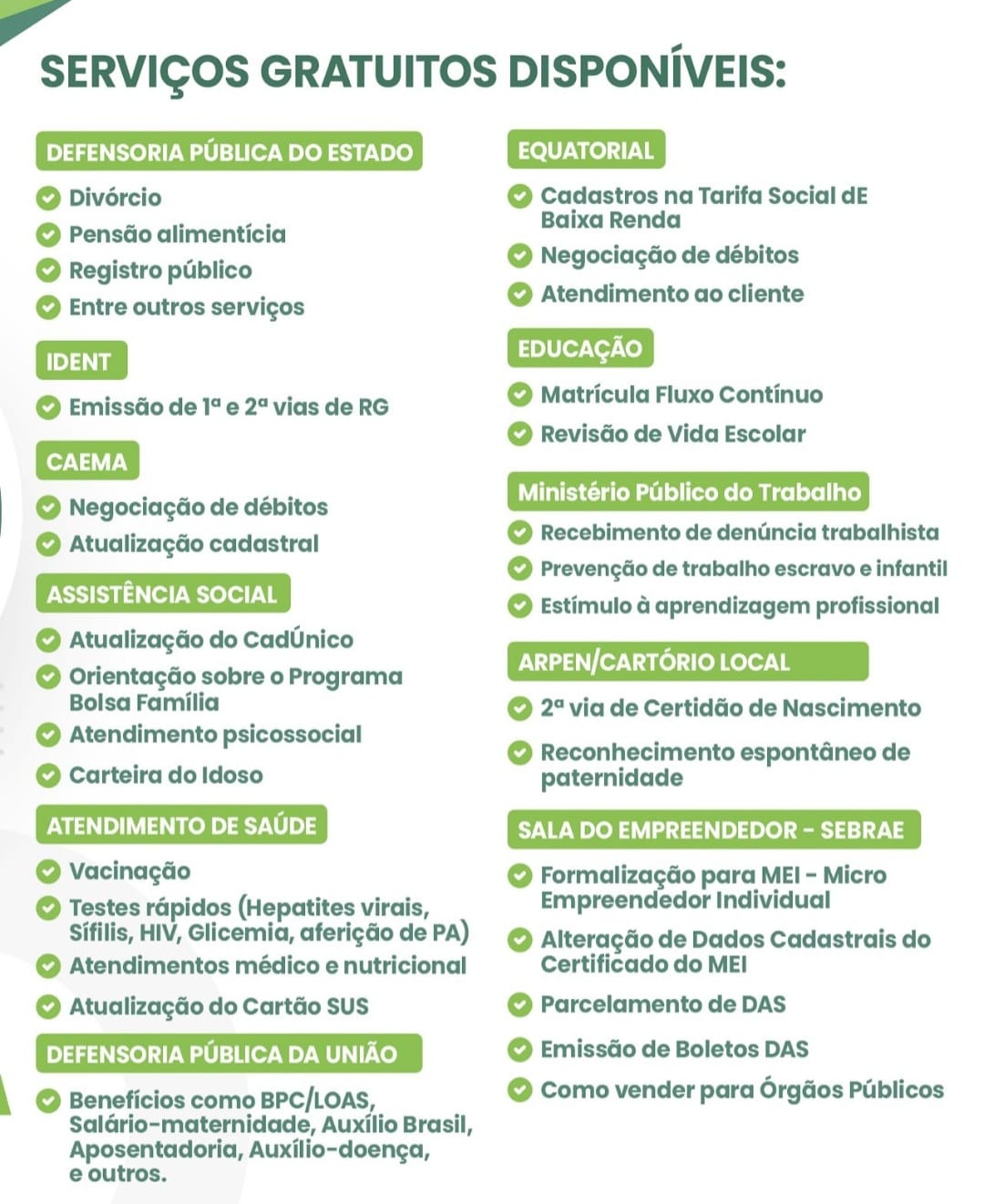 SERVIÇOS GRATUITOS DISPONÍVEIS:

DEFENSORIA PÚBLICA DO ESTADO

Divórcio
Pensão alimentícia
Registro público
Entre outros serviços

IDENT

Emissão de 1ª e 2ª vias de RG

CAEMA

Negociação de débitos
Atualização cadastral

ASSISTÊNCIA SOCIAL

Atualização do CadÚnico
Orientação sobre o Programa Bolsa Família
Atendimento psicossocial
Carteira do Idoso

ATENDIMENTO DE SAÚDE

Vacinação
Testes rápidos (Hepatites virais, Sífilis, HIV, Glicemia, aferição de PA)
Atendimentos médico e nutricional
Atualização do Cartão SUS

DEFENSORIA PÚBLICA DA UNIÃO

Benefícios como BPC/LOAS, Salário-maternidade, Auxílio Brasil, Aposentadoria, Auxílio-doença, e outros.

EQUATORIAL

Cadastros na Tarifa Social dE Baixa Renda
Negociação de débitos
Atendimento ao cliente

EDUCAÇÃO

Matrícula Fluxo Contínuo
Revisão de Vida Escolar

Ministério Público do Trabalho

Recebimento de denúncia trabalhista
Prevenção de trabalho escravo e infantil
Estímulo à aprendizagem profissional

ARPEN/CARTÓRIO LOCAL

2ª via de Certidão de Nascimento
Reconhecimento espontâneo de paternidade

SALA DO EMPREENDEDOR - SEBRAE

Formalização para MEI - Micro Empreendedor Individual
Alteração de Dados Cadastrais do Certificado do MEI
Parcelamento de DAS
Emissão de Boletos DAS
Como vender para Órgãos Públicos